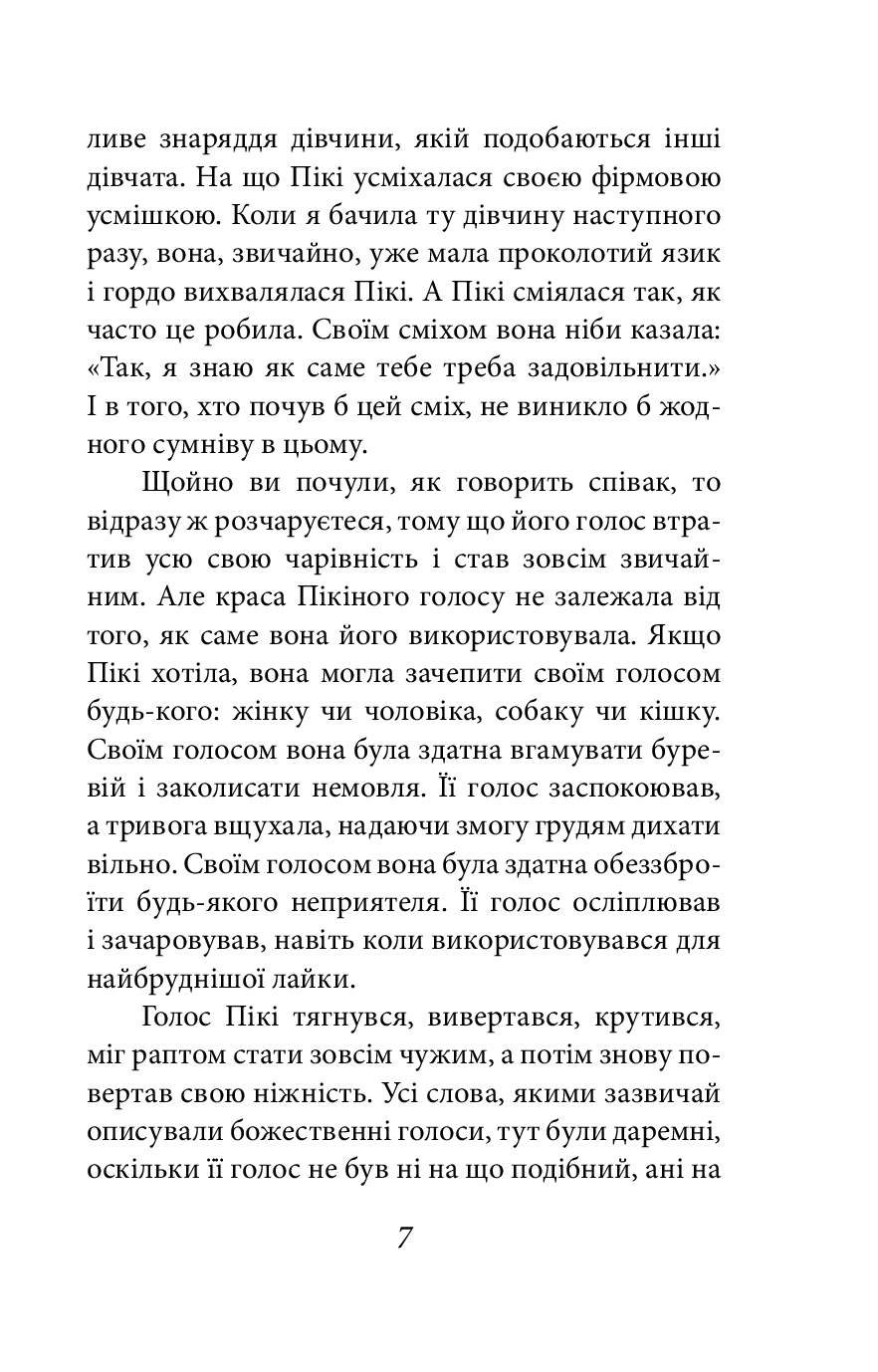 ливе знаряддя дівчини, якій подобаються інші дівчата. На що Пікі усміхалася своєю фірмовою усмішкою. Коли я бачила ту дівчину наступного разу, вона, звичайно, уже мала проколотий язик і гордо вихвалялася Пікі. А Пікі сміялася так, як часто це робила. Своїм сміхом вона ніби казала: «Так, я знаю як саме тебе треба задовільнити.» І в того, хто почув б цей сміх, не виникло б жодного сумніву в цьому.

Щойно ви почули, як говорить співак, то відразу ж розчаруєтеся, тому що його голос втратив усю свою чарівність і став зовсім звичайним. Але краса Пікіного голосу не залежала від того, як саме вона його використовувала. Якщо Пікі хотіла, вона могла зачепити своїм голосом будь-кого: жінку чи чоловіка, собаку чи кішку. Своїм голосом вона була здатна вгамувати буревій і заколисати немовля. Її голос заспокоював, а тривога вщухала, надаючи змогу грудям дихати вільно. Своїм голосом вона була здатна обеззброїти будь-якого неприятеля. Її голос осліплював і зачаровував, навіть коли використовувався для найбруднішої лайки.

Голос Пікі тягнувся, вивертався, крутився, міг раптом стати зовсім чужим, а потім знову повертав свою ніжність. Усі слова, якими зазвичай описували божественні голоси, тут були даремні, оскільки її голос не був ні на що подібний, ані на

7